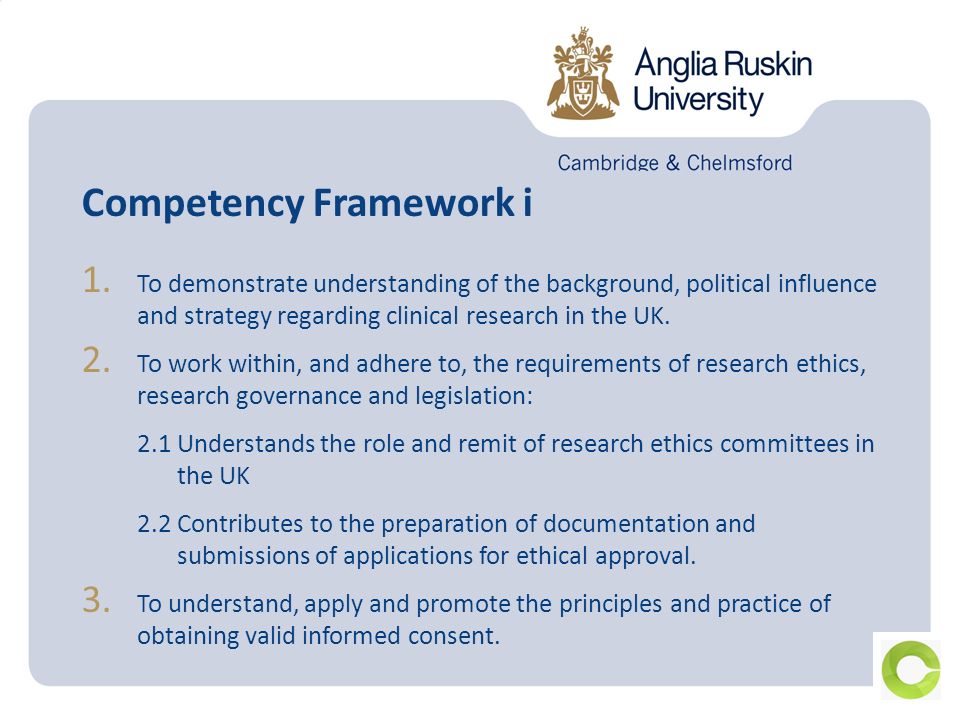 Anglia Ruskin University

Cambridge & Chelmsford

Competency Framework i

1. To demonstrate understanding of the background, political influence and strategy regarding clinical research in the UK.

2. To work within, and adhere to, the requirements of research ethics, research governance and legislation:

2.1 Understands the role and remit of research ethics committees in the UK

2.2 Contributes to the preparation of documentation and submissions of applications for ethical approval.

3. To understand, apply and promote the principles and practice of obtaining valid informed consent.